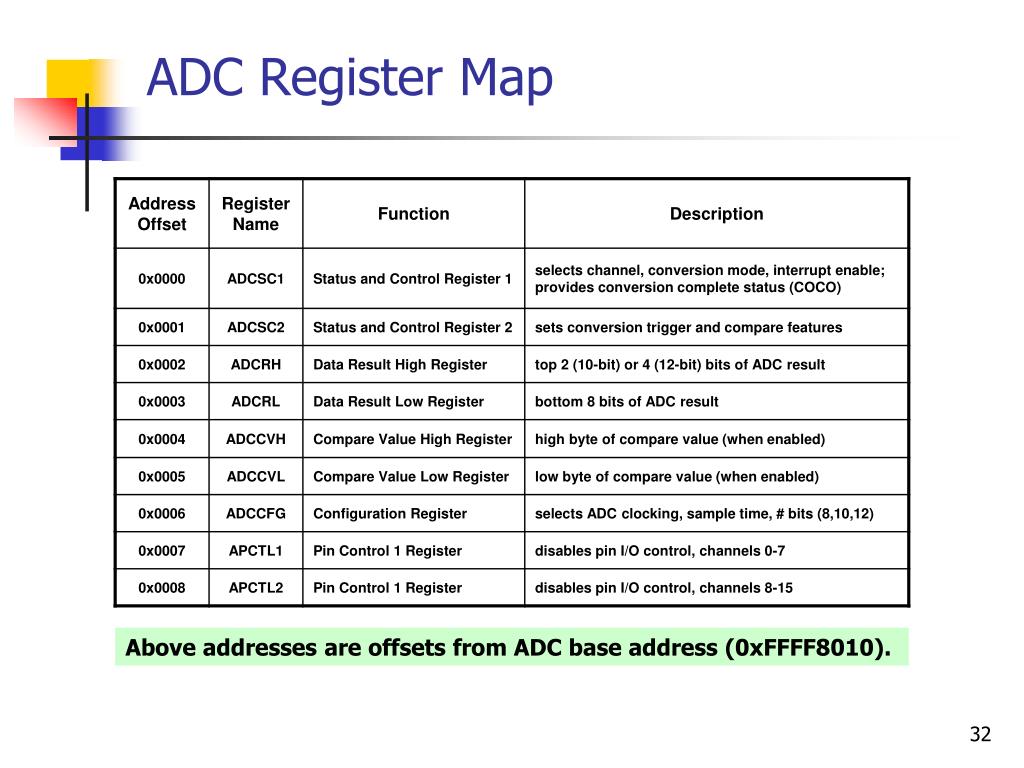 ADC Register Map

| Address Offset | Register Name | Function | Description |
|---|---|---|---|
| 0x0000 | ADCSC1 | Status and Control Register 1 | selects channel, conversion mode, interrupt enable; provides conversion complete status (COCO) |
| 0x0001 | ADCSC2 | Status and Control Register 2 | sets conversion trigger and compare features |
| 0x0002 | ADCRH | Data Result High Register | top 2 (10-bit) or 4 (12-bit) bits of ADC result |
| 0x0003 | ADCRL | Data Result Low Register | bottom 8 bits of ADC result |
| 0x0004 | ADCCVH | Compare Value High Register | high byte of compare value (when enabled) |
| 0x0005 | ADCCVL | Compare Value Low Register | low byte of compare value (when enabled) |
| 0x0006 | ADCCFG | Configuration Register | selects ADC clocking, sample time, # bits (8,10,12) |
| 0x0007 | APCTL1 | Pin Control 1 Register | disables pin I/O control, channels 0-7 |
| 0x0008 | APCTL2 | Pin Control 1 Register | disables pin I/O control, channels 8-15 |

Above addresses are offsets from ADC base address (0xFFFF8010).

32